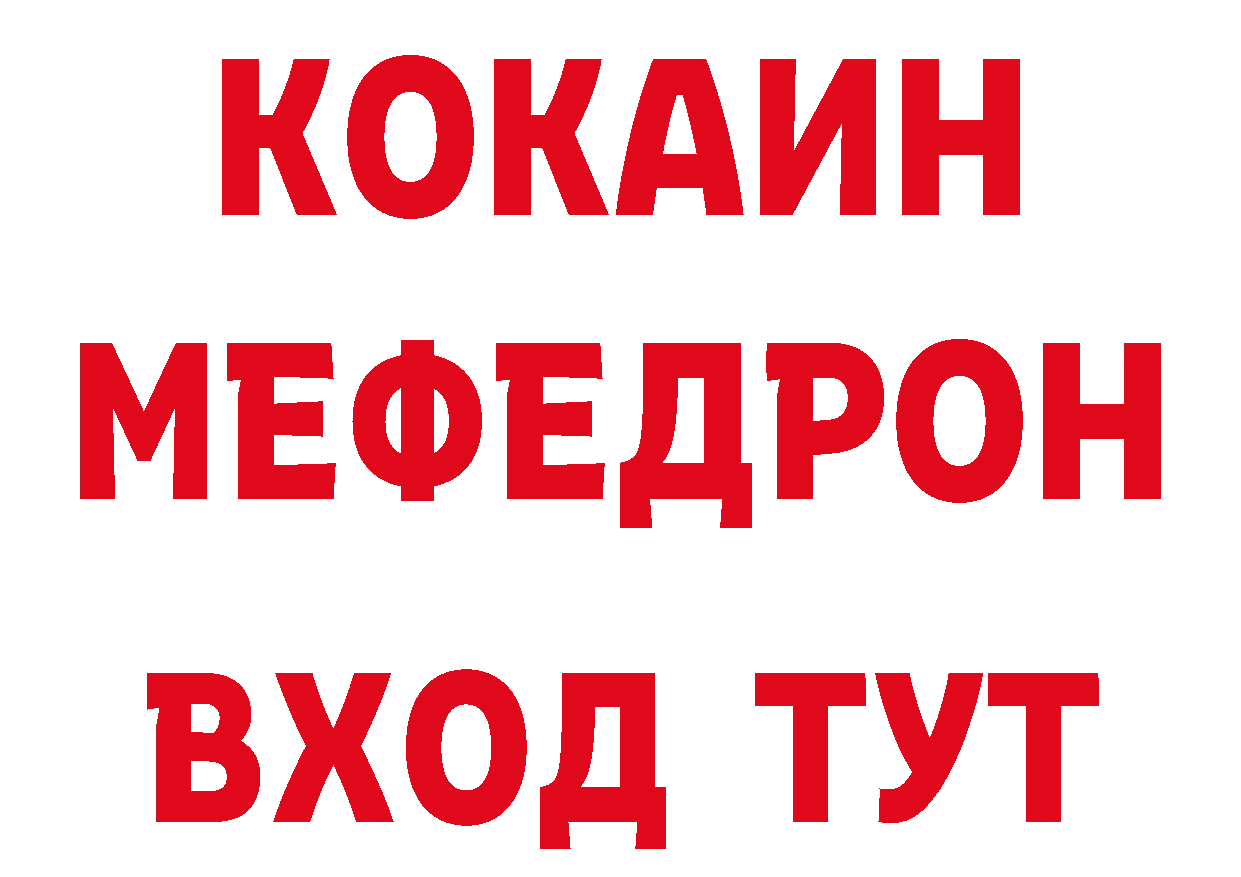 КОКАИН
МЕФЕДРОН
ВХОД ТУТ